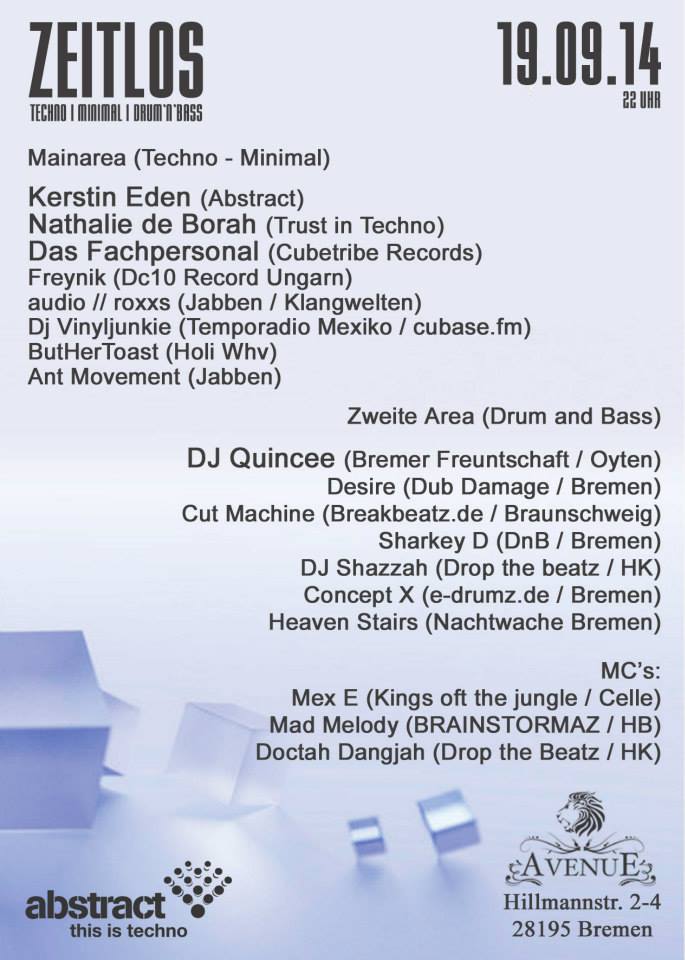 ZEITLOS
TECHNO | MINIMAL | DRUM'N'BASS

19.09.14
22 UHR

Mainarea (Techno - Minimal)

Kerstin Eden (Abstract)
Nathalie de Borah (Trust in Techno)
Das Fachpersonal (Cubetribe Records)
Freynik (Dc10 Record Ungarn)
audio // roxxs (Jabben / Klangwelten)
Dj Vinyljunkie (Temporadio Mexiko / cubase.fm)
ButHerToast (Holi Whv)
Ant Movement (Jabben)

Zweite Area (Drum and Bass)

DJ Quincee (Bremer Freuntschaft / Oyten)
Desire (Dub Damage / Bremen)
Cut Machine (Breakbeatz.de / Braunschweig)
Sharkey D (DnB / Bremen)
DJ Shazzah (Drop the beatz / HK)
Concept X (e-drumz.de / Bremen)
Heaven Stairs (Nachtwache Bremen)

MC's:
Mex E (Kings oft the jungle / Celle)
Mad Melody (BRAINSTORMAZ / HB)
Doctah Dangjah (Drop the Beatz / HK)

abstract
this is techno

AVENUE
Hillmannstr. 2-4
28195 Bremen